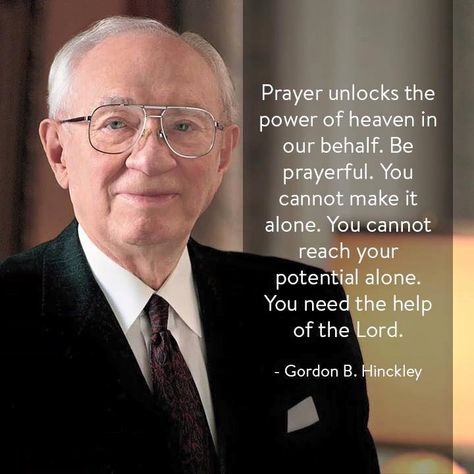 Prayer unlocks the power of heaven in our behalf. Be prayerful. You cannot make it alone. You cannot reach your potential alone. You need the help of the Lord.

- Gordon B. Hinckley